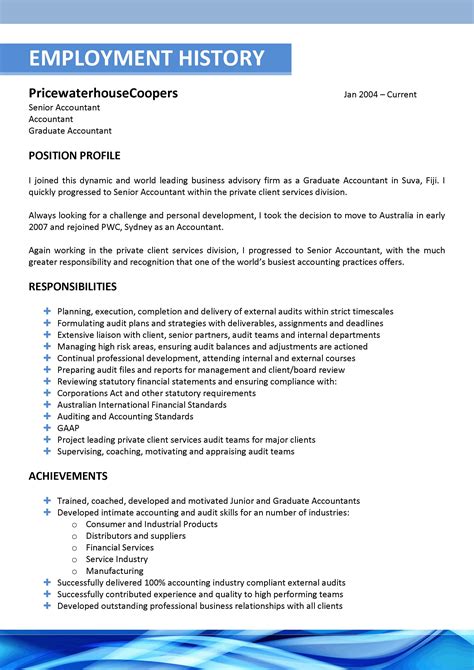 EMPLOYMENT HISTORY

PricewaterhouseCoopers

Jan 2004 – Current

Senior Accountant
Accountant
Graduate Accountant

POSITION PROFILE

I joined this dynamic and world leading business advisory firm as a Graduate Accountant in Suva, Fiji. I quickly progressed to Senior Accountant within the private client services division.

Always looking for a challenge and personal development, I took the decision to move to Australia in early 2007 and rejoined PWC, Sydney as an Accountant.

Again working in the private client services division, I progressed to Senior Accountant, with the much greater responsibility and recognition that one of the world's busiest accounting practices offers.

RESPONSIBILITIES

- Planning, execution, completion and delivery of external audits within strict timescales
- Formulating audit plans and strategies with deliverables, assignments and deadlines
- Extensive liaison with client, senior partners, audit teams and internal departments
- Managing high risk areas, ensuring audit balances and adjustments are actioned
- Continual professional development, attending internal and external courses
- Preparing audit files and reports for management and client/board review
- Reviewing statutory financial statements and ensuring compliance with:
- Corporations Act and other statutory requirements
- Australian International Financial Standards
- Auditing and Accounting Standards
- GAAP
- Project leading private client services audit teams for major clients
- Supervising, coaching, motivating and appraising audit teams

ACHIEVEMENTS

- Trained, coached, developed and motivated Junior and Graduate Accountants
- Developed intimate accounting and audit skills for an number of industries:
  - Consumer and Industrial Products
  - Distributors and suppliers
  - Financial Services
  - Service Industry
  - Manufacturing
- Successfully delivered 100% accounting industry compliant external audits
- Successfully contributed experience and quality to high performing teams
- Developed outstanding professional business relationships with all clients